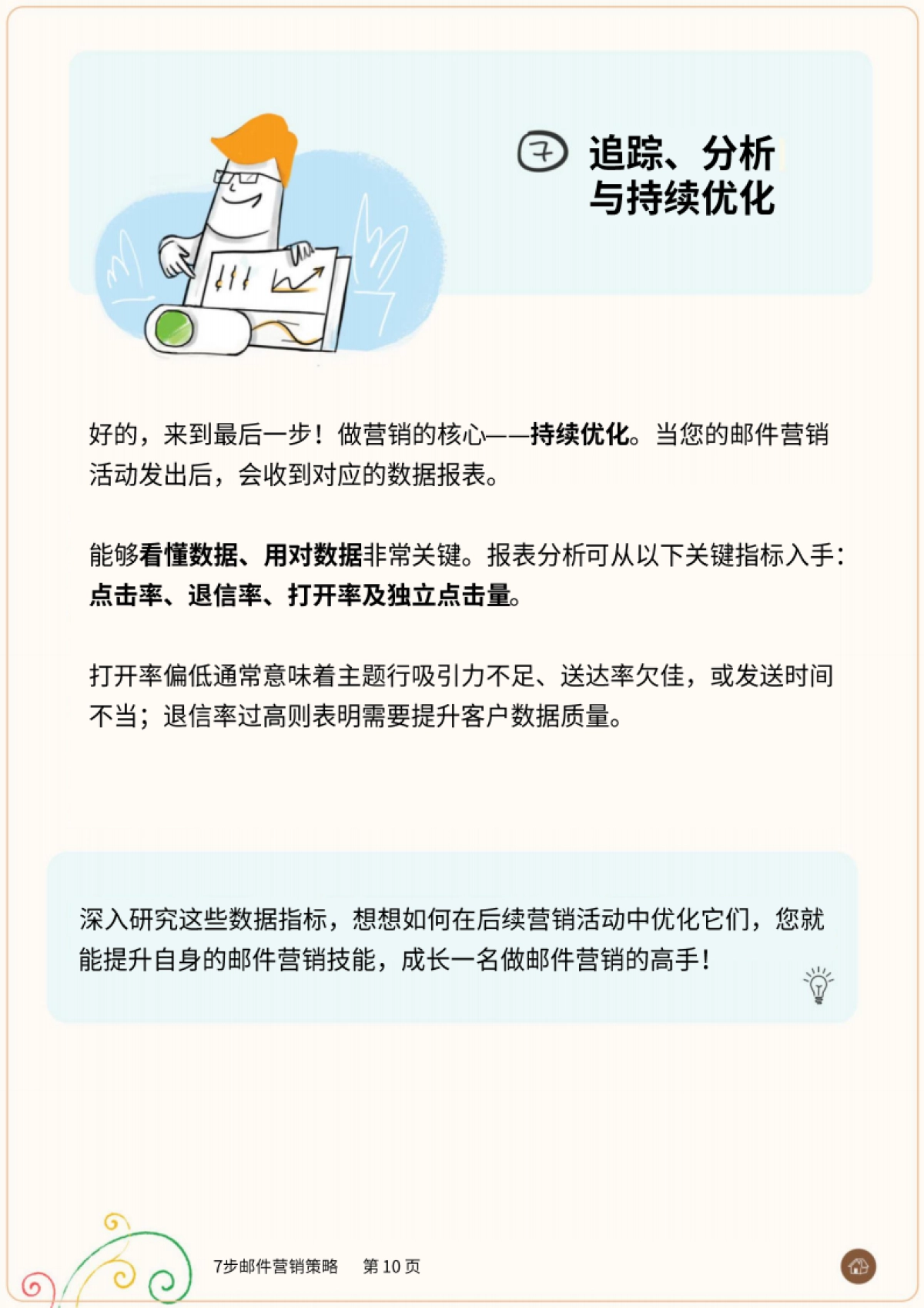 7 追踪、分析与持续优化

好的，来到最后一步！做营销的核心——持续优化。当您的邮件营销活动发出后，会收到对应的数据报表。

能够看懂数据、用对数据非常关键。报表分析可从以下关键指标入手：点击率、退信率、打开率及独立点击量。

打开率偏低通常意味着主题行吸引力不足、送达率欠佳，或发送时间不当；退信率过高则表明需要提升客户数据质量。

深入研究这些数据指标，想想如何在后续营销活动中优化它们，您就能提升自身的邮件营销技能，成长一名做邮件营销的高手！

7步邮件营销策略 第 10 页